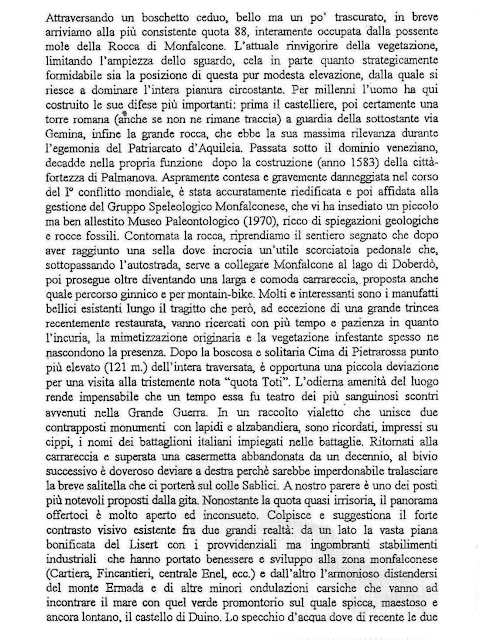 Attraversando un boschetto ceduo, bello ma un po' trascurato, in breve arriviamo alla più consistente quota 88, interamente occupata dalla possente mole della Rocca di Monfalcone. L'attuale rinvigorire della vegetazione, limitando l'ampiezza dello sguardo, cela in parte quanto strategicamente formidabile sia la posizione di questa pur modesta elevazione, dalla quale si riesce a dominare l'intera pianura circostante. Per millenni l'uomo ha qui costruito le sue difese più importanti: prima il castelliere, poi certamente una torre romana (anche se non ne rimane traccia) a guardia della sottostante via Gemina, infine la grande rocca, che ebbe la sua massima rilevanza durante l'egemonia del Patriarcato d'Aquileia. Passata sotto il dominio veneziano, decadde nella propria funzione dopo la costruzione (anno 1583) della città-fortezza di Palmanova. Aspramente contesa e gravemente danneggiata nel corso del I° conflitto mondiale, è stata accuratamente riedificata e poi affidata alla gestione del Gruppo Speleologico Monfalconese, che vi ha insediato un piccolo ma ben allestito Museo Paleontologico (1970), ricco di spiegazioni geologiche e rocce fossili. Contornata la rocca, riprendiamo il sentiero segnato che dopo aver raggiunto una sella dove incrocia un'utile scorciatoia pedonale che, sottopassando l'autostrada, serve a collegare Monfalcone al lago di Doberdò, poi prosegue oltre diventando una larga e comoda carrareccia, proposta anche quale percorso ginnico e per montain-bike. Molti e interessanti sono i manufatti bellici esistenti lungo il tragitto che però, ad eccezione di una grande trincea recentemente restaurata, vanno ricercati con più tempo e pazienza in quanto l'incuria, la mimetizzazione originaria e la vegetazione infestante spesso ne nascondono la presenza. Dopo la boscosa e solitaria Cima di Pietrarossa punto più elevato (121 m.) dell'intera traversata, è opportuna una piccola deviazione per una visita alla tristemente nota "quota Toti". L'odierna amenità del luogo rende impensabile che un tempo essa fu teatro dei più sanguinosi scontri avvenuti nella Grande Guerra. In un raccolto vialetto che unisce due contrapposti monumenti con lapidi e alzabandiera, sono ricordati, impressi su cippi, i nomi dei battaglioni italiani impiegati nelle battaglie. Ritornati alla carrareccia e superata una casermetta abbandonata da un decennio, al bivio successivo è doveroso deviare a destra perchè sarebbe imperdonabile tralasciare la breve salitella che ci porterà sul colle Sablici. A nostro parere è uno dei posti più notevoli proposti dalla gita. Nonostante la quota quasi irrisoria, il panorama offertoci è molto aperto ed inconsueto. Colpisce e suggestiona il forte contrasto visivo esistente fra due grandi realtà: da un lato la vasta piana bonificata del Lisert con i provvidenziali ma ingombranti stabilimenti industriali che hanno portato benessere e sviluppo alla zona monfalconese (Cartiera, Fincantieri, centrale Enel, ecc.) e dall'altro l'armonioso distendersi del monte Ermada e di altre minori ondulazioni carsiche che vanno ad incontrare il mare con quel verde promontorio sul quale spicca, maestoso e ancora lontano, il castello di Duino. Lo specchio d'acqua dove di recente le due